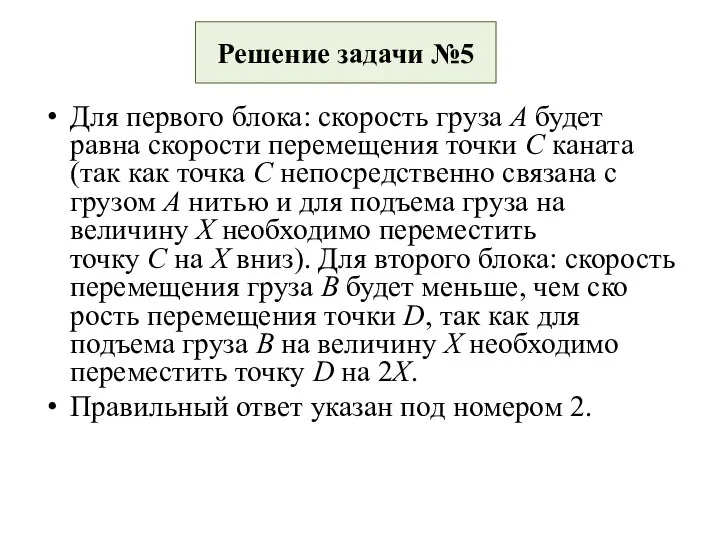 Решение задачи №5

• Для первого блока: скорость груза $A$ будет равна скорости перемещения точки $C$ каната (так как точка $C$ непосредственно связана с грузом $A$ нитью и для подъема груза на величину $X$ необходимо переместить точку $C$ на $X$ вниз). Для второго блока: скорость перемещения груза $B$ будет меньше, чем ско рость перемещения точки $D$, так как для подъема груза $B$ на величину $X$ необходимо переместить точку $D$ на $2X$.

• Правильный ответ указан под номером 2.